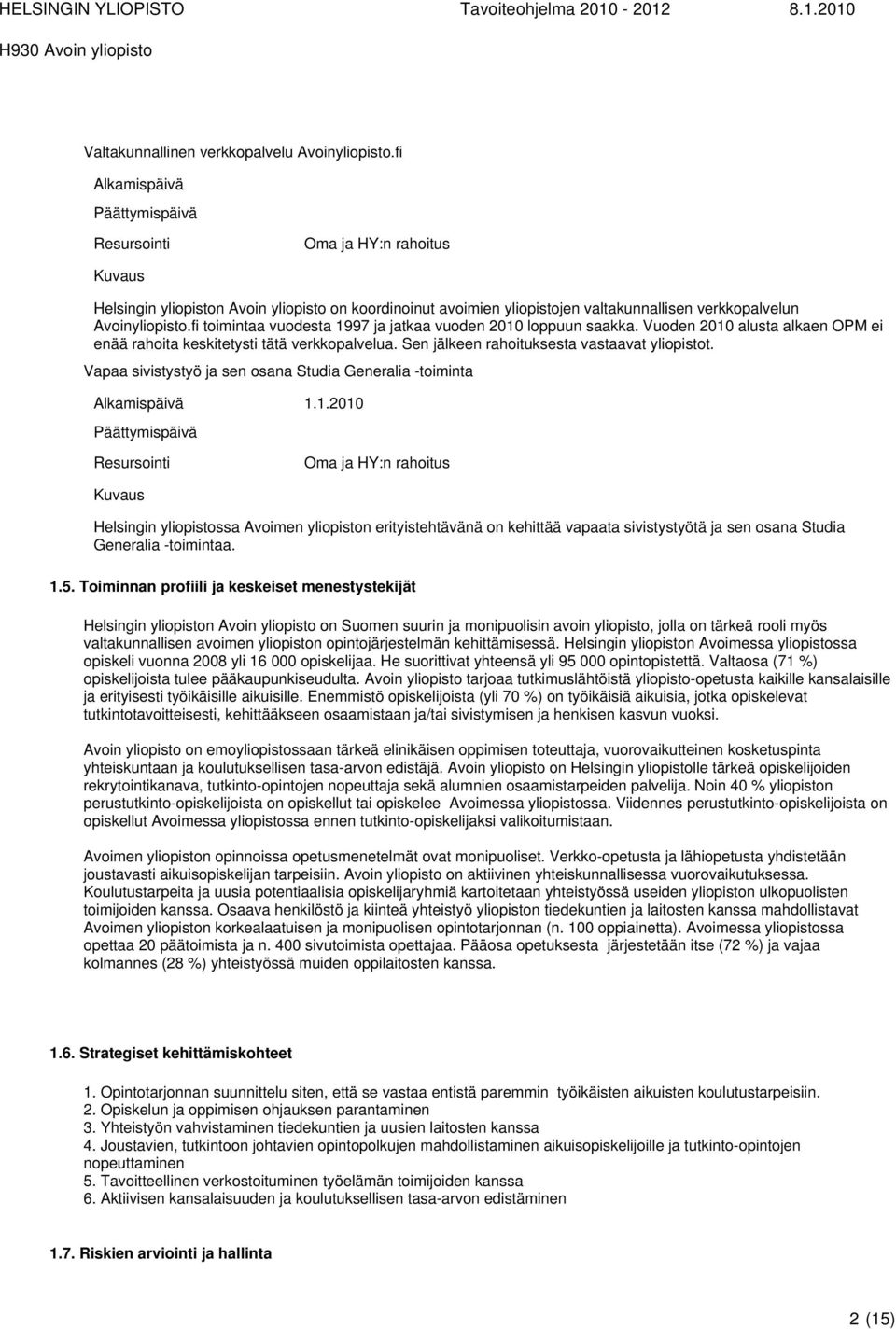 HELSINGIN YLIOPISTO Tavoiteohjelma 2010 - 2012 8.1.2010

H930 Avoin yliopisto

Valtakunnallinen verkkopalvelu Avoinyliopisto.fi

Alkamispäivä

Päättymispäivä

Resursointi Oma ja HY:n rahoitus

Kuvaus

Helsingin yliopiston Avoin yliopisto on koordinoinut avoimien yliopistojen valtakunnallisen verkkopalvelun Avoinyliopisto.fi toimintaa vuodesta 1997 ja jatkaa vuoden 2010 loppuun saakka. Vuoden 2010 alusta alkaen OPM ei enää rahoita keskitetysti tätä verkkopalvelua. Sen jälkeen rahoituksesta vastaavat yliopistot.

Vapaa sivistystyö ja sen osana Studia Generalia -toiminta

Alkamispäivä 1.1.2010

Päättymispäivä

Resursointi Oma ja HY:n rahoitus

Kuvaus

Helsingin yliopistossa Avoimen yliopiston erityistehtävänä on kehittää vapaata sivistystyötä ja sen osana Studia Generalia -toimintaa.

1.5. Toiminnan profiili ja keskeiset menestystekijät

Helsingin yliopiston Avoin yliopisto on Suomen suurin ja monipuolisin avoin yliopisto, jolla on tärkeä rooli myös valtakunnallisen avoimen yliopiston opintojärjestelmän kehittämisessä. Helsingin yliopiston Avoimessa yliopistossa opiskeli vuonna 2008 yli 16 000 opiskelijaa. He suorittivat yhteensä yli 95 000 opintopistettä. Valtaosa (71 %) opiskelijoista tulee pääkaupunkiseudulta. Avoin yliopisto tarjoaa tutkimuslähtöistä yliopisto-opetusta kaikille kansalaisille ja erityisesti työikäisille aikuisille. Enemmistö opiskelijoista (yli 70 %) on työikäisiä aikuisia, jotka opiskelevat tutkintotavoitteisesti, kehittääkseen osaamistaan ja/tai sivistymisen ja henkisen kasvun vuoksi.

Avoin yliopisto on emoyliopistossaan tärkeä elinikäisen oppimisen toteuttaja, vuorovaikutteinen kosketuspinta yhteiskuntaan ja koulutuksellisen tasa-arvon edistäjä. Avoin yliopisto on Helsingin yliopistolle tärkeä opiskelijoiden rekrytointikanava, tutkinto-opintojen nopeuttaja sekä alumnien osaamistarpeiden palvelija. Noin 40 % yliopiston perustutkinto-opiskelijoista on opiskellut tai opiskelee Avoimessa yliopistossa. Viidennes perustutkinto-opiskelijoista on opiskellut Avoimessa yliopistossa ennen tutkinto-opiskelijaksi valikoitumistaan.

Avoimen yliopiston opinnoissa opetusmenetelmät ovat monipuoliset. Verkko-opetusta ja lähiopetusta yhdistetään joustavasti aikuisopiskelijan tarpeisiin. Avoin yliopisto on aktiivinen yhteiskunnallisessa vuorovaikutuksessa. Koulutustarpeita ja uusia potentiaalisia opiskelijaryhmiä kartoitetaan yhteistyössä useiden yliopiston ulkopuolisten toimijoiden kanssa. Osaava henkilöstö ja kiinteä yhteistyö yliopiston tiedekuntien ja laitosten kanssa mahdollistavat Avoimen yliopiston korkealaatuisen ja monipuolisen opintotarjonnan (n. 100 oppiainetta). Avoimessa yliopistossa opettaa 20 päätoimista ja n. 400 sivutoimista opettajaa. Pääosa opetuksesta järjestetään itse (72 %) ja vajaa kolmannes (28 %) yhteistyössä muiden oppilaitosten kanssa.

1.6. Strategiset kehittämiskohteet

1. Opintotarjonnan suunnittelu siten, että se vastaa entistä paremmin työikäisten aikuisten koulutustarpeisiin.
2. Opiskelun ja oppimisen ohjauksen parantaminen
3. Yhteistyön vahvistaminen tiedekuntien ja uusien laitosten kanssa
4. Joustavien, tutkintoon johtavien opintopolkujen mahdollistaminen aikuisopiskelijoille ja tutkinto-opintojen nopeuttaminen
5. Tavoitteellinen verkostoituminen työelämän toimijoiden kanssa
6. Aktiivisen kansalaisuuden ja koulutuksellisen tasa-arvon edistäminen

1.7. Riskien arviointi ja hallinta

2 (15)